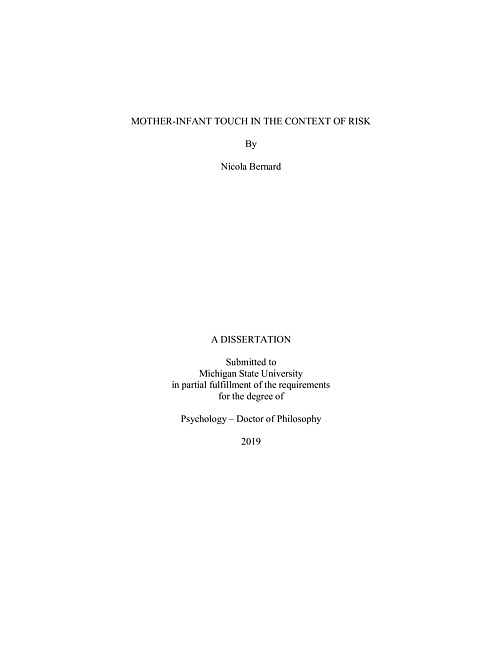 MOTHER-INFANT TOUCH IN THE CONTEXT OF RISK

By

Nicola Bernard

A DISSERTATION

Submitted to
Michigan State University
in partial fulfillment of the requirements
for the degree of

Psychology – Doctor of Philosophy

2019